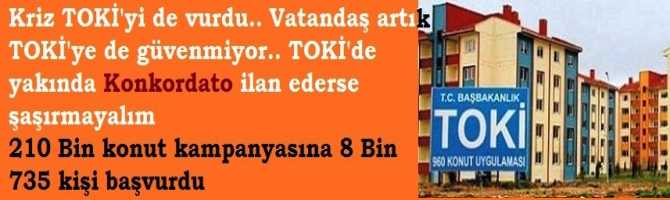 Kriz TOKİ'yi de vurdu.. Vatandaş artık TOKİ'ye de güvenmiyor.. TOKİ'de yakında Konkordato ilan ederse şaşırmayalım

210 Bin konut kampanyasına 8 Bin 735 kişi başvurdu

T.C. BAŞBAKANLIK
TOKİ
960 KONUT UYGULAMASI